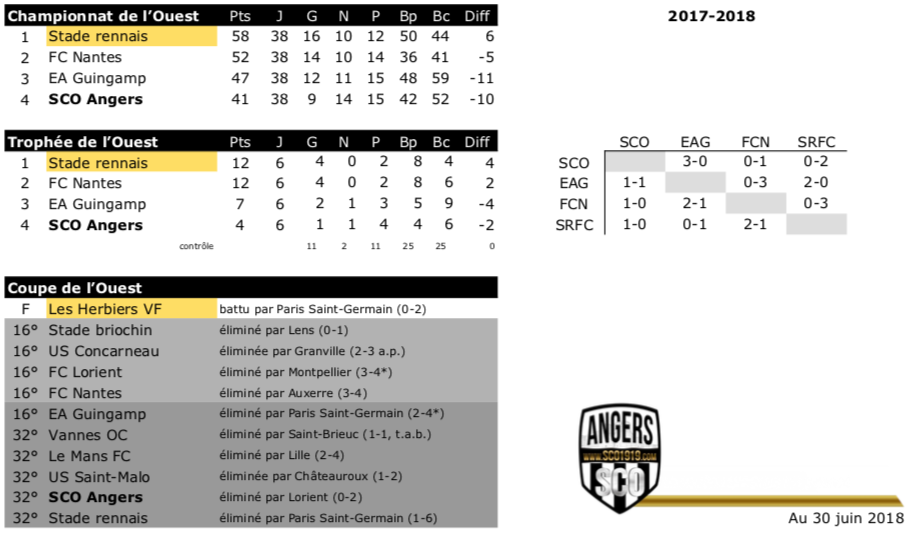 2017-2018

| Championnat de l'Ouest | | Pts | J | G | N | P | Bp | Bc | Diff |
|---|---|---|---|---|---|---|---|---|---|
| 1 | Stade rennais | 58 | 38 | 16 | 10 | 12 | 50 | 44 | 6 |
| 2 | FC Nantes | 52 | 38 | 14 | 10 | 14 | 36 | 41 | -5 |
| 3 | EA Guingamp | 47 | 38 | 12 | 11 | 15 | 48 | 59 | -11 |
| 4 | SCO Angers | 41 | 38 | 9 | 14 | 15 | 42 | 52 | -10 |

| Trophée de l'Ouest | | Pts | J | G | N | P | Bp | Bc | Diff |
|---|---|---|---|---|---|---|---|---|---|
| 1 | Stade rennais | 12 | 6 | 4 | 0 | 2 | 8 | 4 | 4 |
| 2 | FC Nantes | 12 | 6 | 4 | 0 | 2 | 8 | 6 | 2 |
| 3 | EA Guingamp | 7 | 6 | 2 | 1 | 3 | 5 | 9 | -4 |
| 4 | SCO Angers | 4 | 6 | 1 | 1 | 4 | 4 | 6 | -2 |
| | contrôle | | | 11 | 2 | 11 | 25 | 25 | 0 |

| | SCO | EAG | FCN | SRFC |
|---|---|---|---|---|
| SCO | | 3-0 | 0-1 | 0-2 |
| EAG | 1-1 | | 0-3 | 2-0 |
| FCN | 1-0 | 2-1 | | 0-3 |
| SRFC | 1-0 | 0-1 | 2-1 | |

| Coupe de l'Ouest | | |
|---|---|---|
| F | Les Herbiers VF | battu par Paris Saint-Germain (0-2) |
| 16° | Stade briochin | éliminé par Lens (0-1) |
| 16° | US Concarneau | éliminée par Granville (2-3 a.p.) |
| 16° | FC Lorient | éliminé par Montpellier (3-4*) |
| 16° | FC Nantes | éliminé par Auxerre (3-4) |
| 16° | EA Guingamp | éliminé par Paris Saint-Germain (2-4*) |
| 32° | Vannes OC | éliminé par Saint-Brieuc (1-1, t.a.b.) |
| 32° | Le Mans FC | éliminé par Lille (2-4) |
| 32° | US Saint-Malo | éliminée par Châteauroux (1-2) |
| 32° | SCO Angers | éliminé par Lorient (0-2) |
| 32° | Stade rennais | éliminé par Paris Saint-Germain (1-6) |

ANGERS
www.SCO1919.com
SCO

Au 30 juin 2018